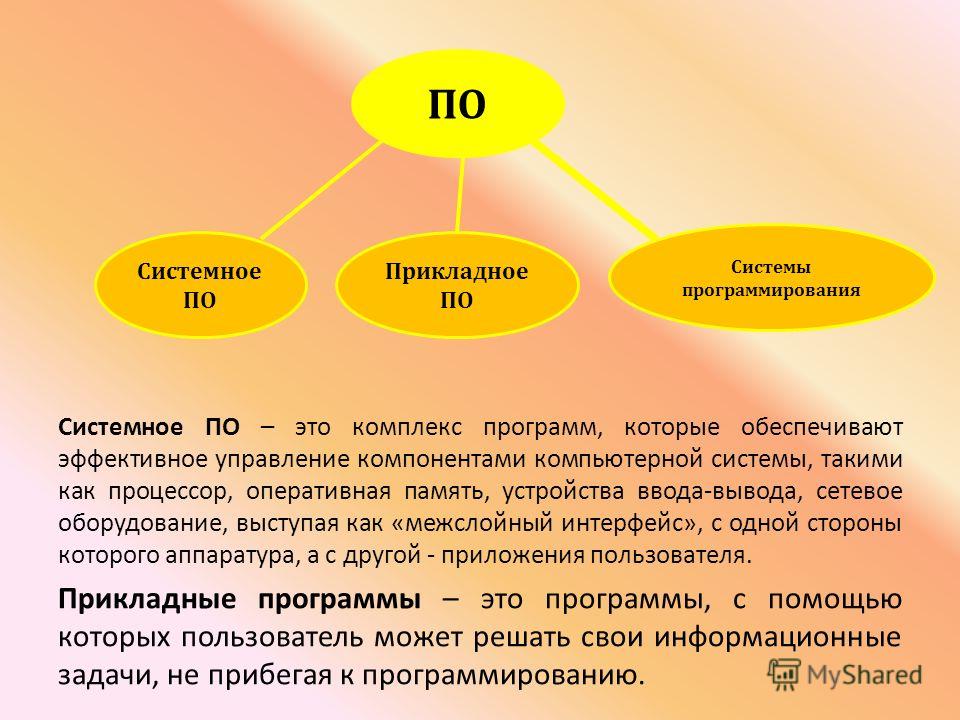 ПО

Системное ПО

Прикладное ПО

Системы программирования

Системное ПО – это комплекс программ, которые обеспечивают эффективное управление компонентами компьютерной системы, такими как процессор, оперативная память, устройства ввода-вывода, сетевое оборудование, выступая как «межслойный интерфейс», с одной стороны которого аппаратура, а с другой - приложения пользователя.

Прикладные программы – это программы, с помощью которых пользователь может решать свои информационные задачи, не прибегая к программированию.

MyShared